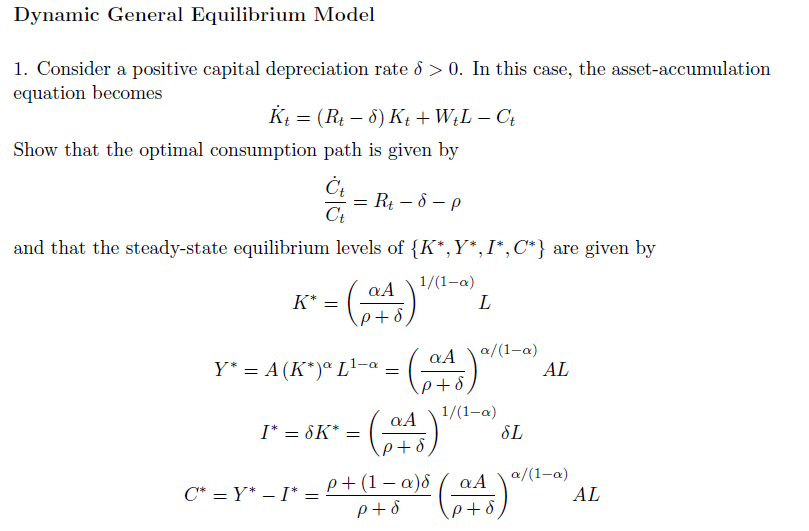 Dynamic General Equilibrium Model

1. Consider a positive capital depreciation rate $\delta > 0$. In this case, the asset-accumulation equation becomes

$$\dot{K}_t = (R_t - \delta) K_t + W_t L - C_t$$

Show that the optimal consumption path is given by

$$\frac{\dot{C}_t}{C_t} = R_t - \delta - \rho$$

and that the steady-state equilibrium levels of $\{K^*, Y^*, I^*, C^*\}$ are given by

$$K^* = \left(\frac{\alpha A}{\rho + \delta}\right)^{1/(1-\alpha)} L$$

$$Y^* = A (K^*)^{\alpha} L^{1-\alpha} = \left(\frac{\alpha A}{\rho + \delta}\right)^{\alpha/(1-\alpha)} AL$$

$$I^* = \delta K^* = \left(\frac{\alpha A}{\rho + \delta}\right)^{1/(1-\alpha)} \delta L$$

$$C^* = Y^* - I^* = \frac{\rho + (1-\alpha)\delta}{\rho + \delta} \left(\frac{\alpha A}{\rho + \delta}\right)^{\alpha/(1-\alpha)} AL$$